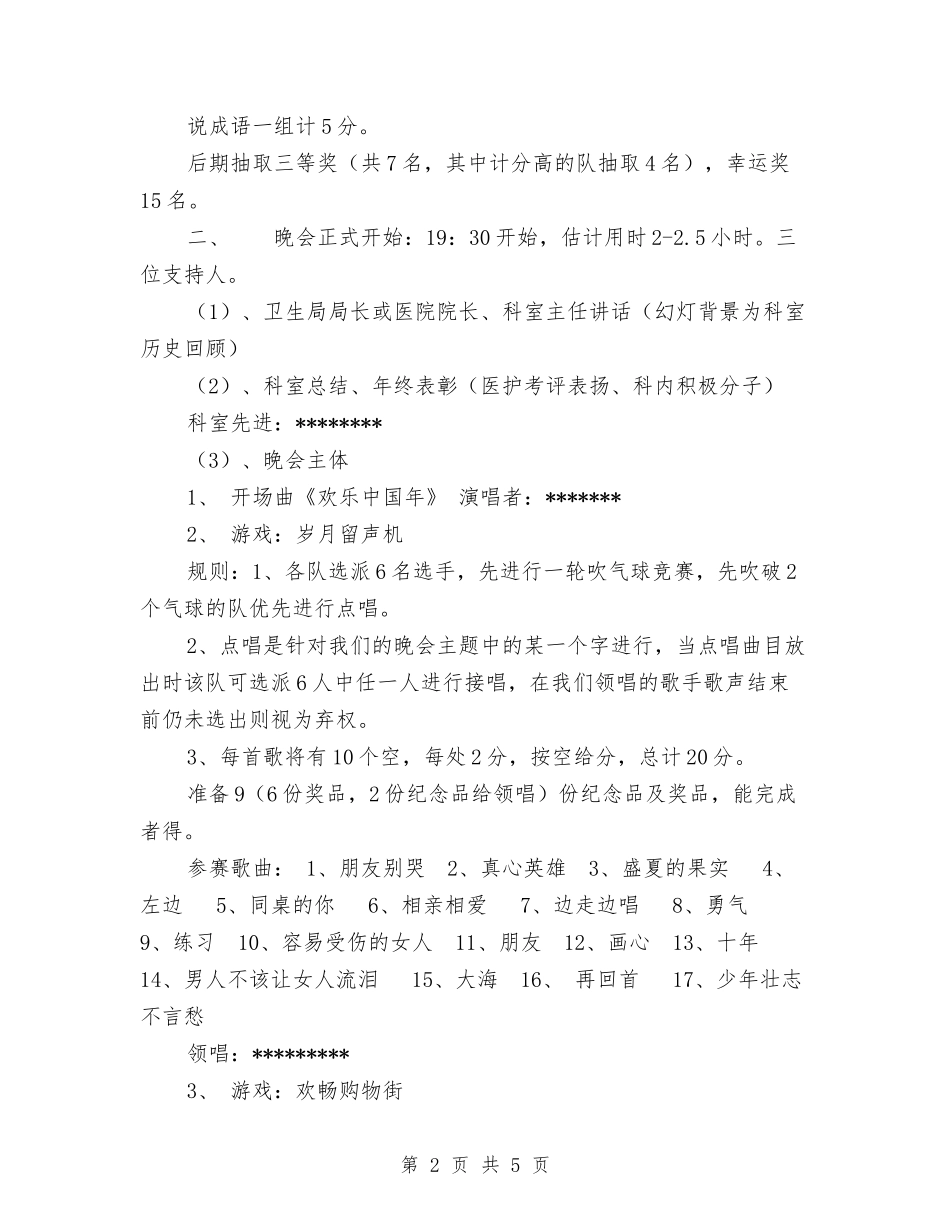 说成语一组计5分。

后期抽取三等奖（共7名，其中计分高的队抽取4名），幸运奖15名。

二、　　晚会正式开始：19：30开始，估计用时2-2.5小时。三位支持人。

（1）、卫生局局长或医院院长、科室主任讲话（幻灯背景为科室历史回顾）

（2）、科室总结、年终表彰（医护考评表扬、科内积极分子）

科室先进：********

（3）、晚会主体

1、 开场曲《欢乐中国年》 演唱者：*******

2、 游戏：岁月留声机

规则：1、各队选派6名选手，先进行一轮吹气球竞赛，先吹破2个气球的队优先进行点唱。

2、点唱是针对我们的晚会主题中的某一个字进行，当点唱曲目放出时该队可选派6人中任一人进行接唱，在我们领唱的歌手歌声结束前仍未选出则视为弃权。

3、每首歌将有10个空，每处2分，按空给分，总计20分。

准备9（6份奖品，2份纪念品给领唱）份纪念品及奖品，能完成者得。

参赛歌曲： 1、朋友别哭 2、真心英雄 3、盛夏的果实 4、左边 5、同桌的你 6、相亲相爱 7、边走边唱 8、勇气 9、练习 10、容易受伤的女人 11、朋友 12、画心 13、十年 14、男人不该让女人流泪 15、大海 16、 再回首 17、少年壮志不言愁

领唱：*********

3、 游戏：欢畅购物街

第 2 页 共 5 页